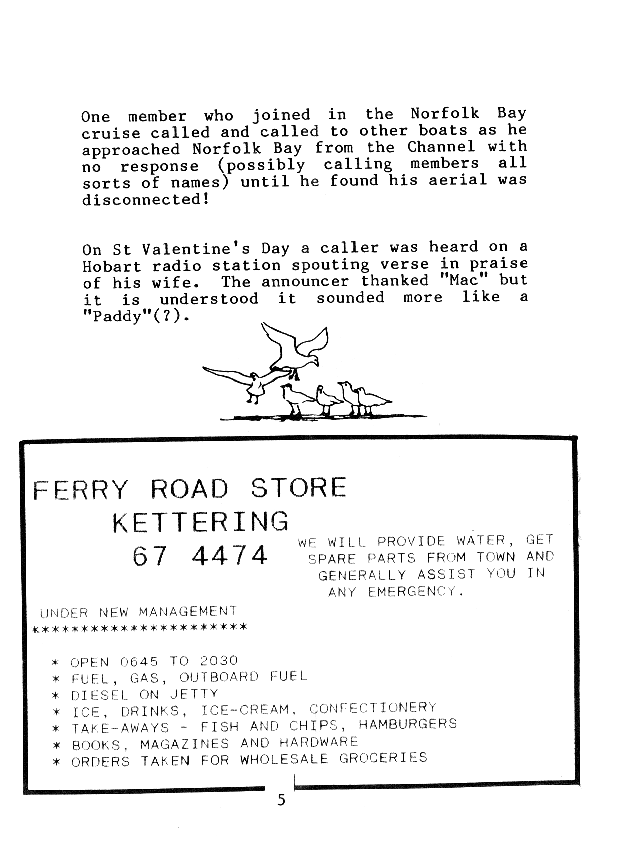 One member who joined in the Norfolk Bay cruise called and called to other boats as he approached Norfolk Bay from the Channel with no response (possibly calling members all sorts of names) until he found his aerial was disconnected!

On St Valentine's Day a caller was heard on a Hobart radio station spouting verse in praise of his wife. The announcer thanked "Mac" but it is understood it sounded more like a "Paddy"(?).

FERRY ROAD STORE
KETTERING
67 4474

WE WILL PROVIDE WATER, GET SPARE PARTS FROM TOWN AND GENERALLY ASSIST YOU IN ANY EMERGENCY.

UNDER NEW MANAGEMENT
**********************

* OPEN 0645 TO 2030
* FUEL, GAS, OUTBOARD FUEL
* DIESEL ON JETTY
* ICE, DRINKS, ICE-CREAM, CONFECTIONERY
* TAKE-AWAYS - FISH AND CHIPS, HAMBURGERS
* BOOKS, MAGAZINES AND HARDWARE
* ORDERS TAKEN FOR WHOLESALE GROCERIES

5